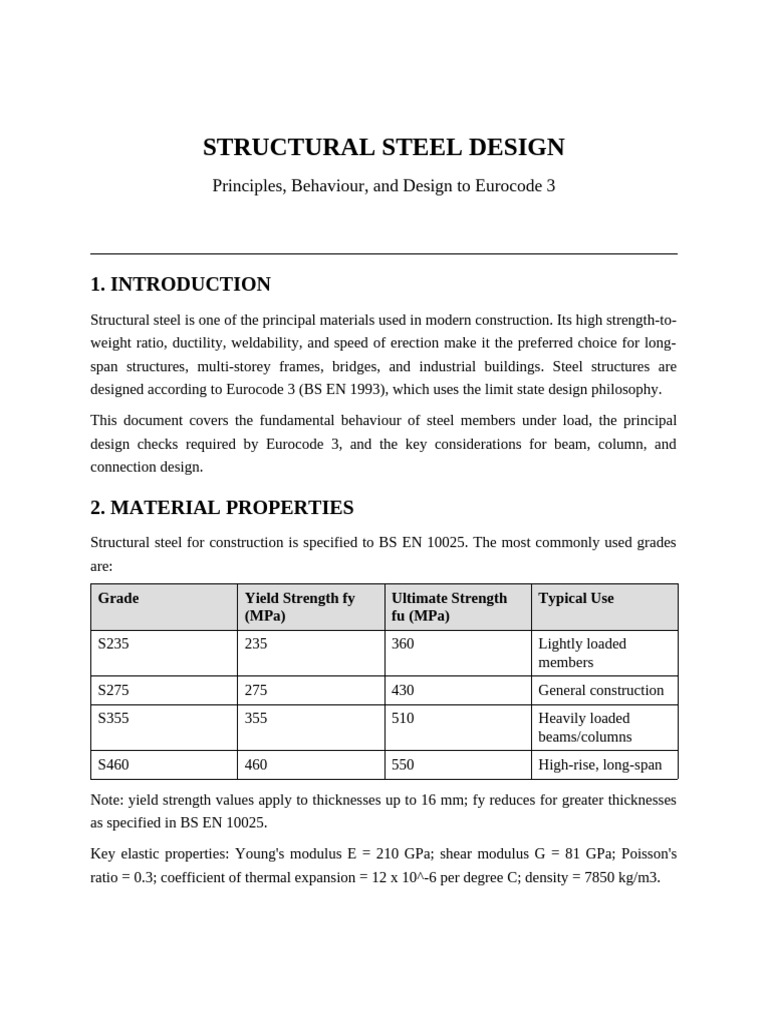 STRUCTURAL STEEL DESIGN

Principles, Behaviour, and Design to Eurocode 3

1. INTRODUCTION

Structural steel is one of the principal materials used in modern construction. Its high strength-to-weight ratio, ductility, weldability, and speed of erection make it the preferred choice for long-span structures, multi-storey frames, bridges, and industrial buildings. Steel structures are designed according to Eurocode 3 (BS EN 1993), which uses the limit state design philosophy.

This document covers the fundamental behaviour of steel members under load, the principal design checks required by Eurocode 3, and the key considerations for beam, column, and connection design.

2. MATERIAL PROPERTIES

Structural steel for construction is specified to BS EN 10025. The most commonly used grades are:

| Grade | Yield Strength fy (MPa) | Ultimate Strength fu (MPa) | Typical Use |
|---|---|---|---|
| S235 | 235 | 360 | Lightly loaded members |
| S275 | 275 | 430 | General construction |
| S355 | 355 | 510 | Heavily loaded beams/columns |
| S460 | 460 | 550 | High-rise, long-span |

Note: yield strength values apply to thicknesses up to 16 mm; fy reduces for greater thicknesses as specified in BS EN 10025.

Key elastic properties: Young's modulus E = 210 GPa; shear modulus G = 81 GPa; Poisson's ratio = 0.3; coefficient of thermal expansion = 12 x 10^-6 per degree C; density = 7850 kg/m3.